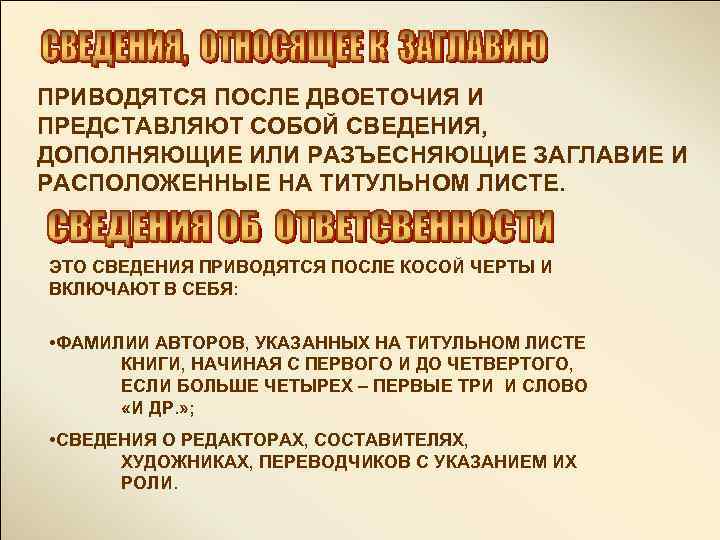 СВЕДЕНИЯ, ОТНОСЯЩЕЕ К ЗАГЛАВИЮ

ПРИВОДЯТСЯ ПОСЛЕ ДВОЕТОЧИЯ И ПРЕДСТАВЛЯЮТ СОБОЙ СВЕДЕНИЯ, ДОПОЛНЯЮЩИЕ ИЛИ РАЗЪЕСНЯЮЩИЕ ЗАГЛАВИЕ И РАСПОЛОЖЕННЫЕ НА ТИТУЛЬНОМ ЛИСТЕ.

СВЕДЕНИЯ ОБ ОТВЕТСВЕННОСТИ

ЭТО СВЕДЕНИЯ ПРИВОДЯТСЯ ПОСЛЕ КОСОЙ ЧЕРТЫ И ВКЛЮЧАЮТ В СЕБЯ:

•ФАМИЛИИ АВТОРОВ, УКАЗАННЫХ НА ТИТУЛЬНОМ ЛИСТЕ КНИГИ, НАЧИНАЯ С ПЕРВОГО И ДО ЧЕТВЕРТОГО, ЕСЛИ БОЛЬШЕ ЧЕТЫРЕХ – ПЕРВЫЕ ТРИ И СЛОВО «И ДР.»;

•СВЕДЕНИЯ О РЕДАКТОРАХ, СОСТАВИТЕЛЯХ, ХУДОЖНИКАХ, ПЕРЕВОДЧИКОВ С УКАЗАНИЕМ ИХ РОЛИ.